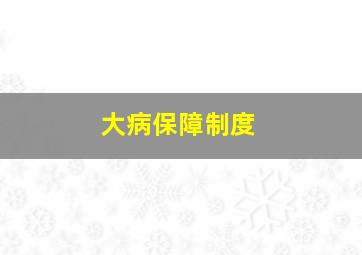 大病保障制度